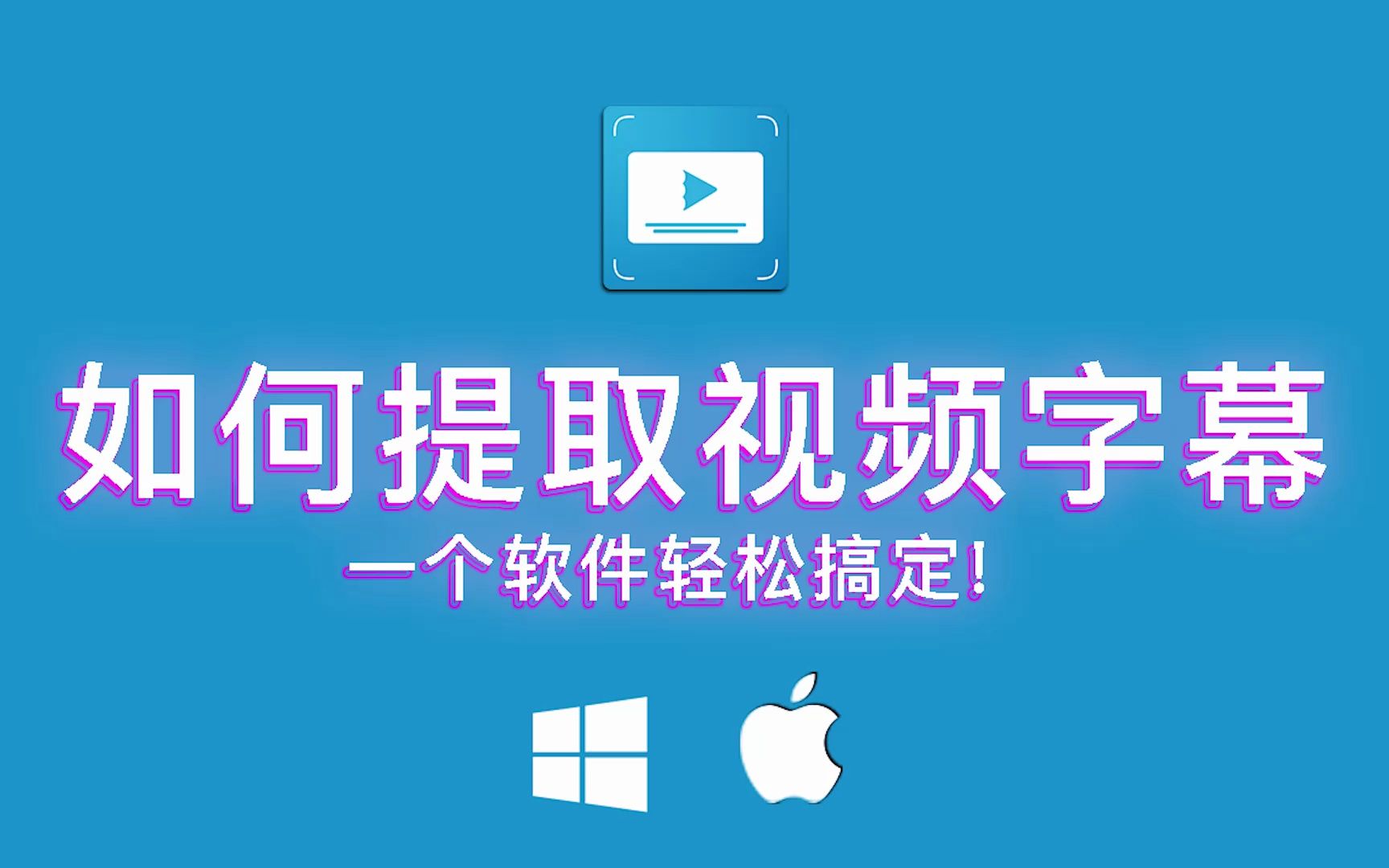 如何提取视频字幕

一个软件轻松搞定!